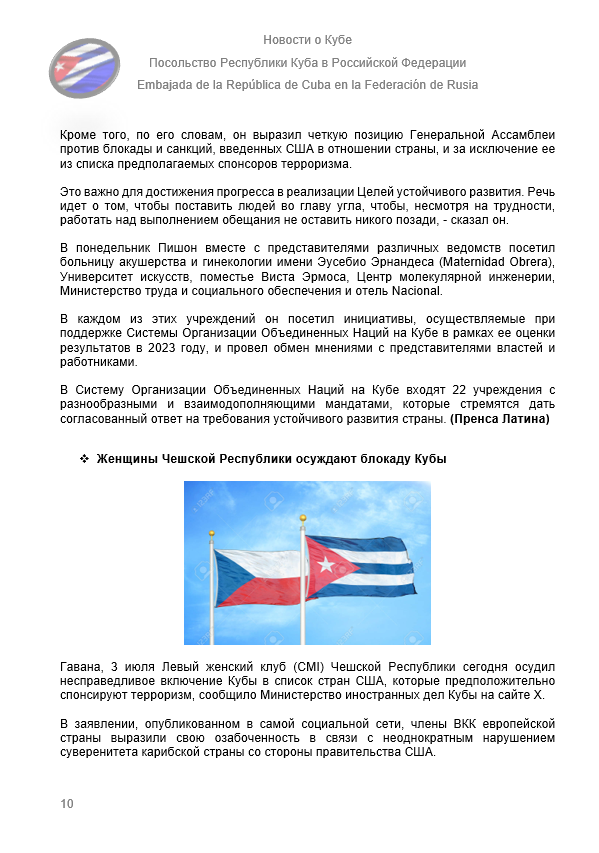 Новости о Кубе
Посольство Республики Куба в Российской Федерации
Embajada de la República de Cuba en la Federación de Rusia

Кроме того, по его словам, он выразил четкую позицию Генеральной Ассамблеи против блокады и санкций, введенных США в отношении страны, и за исключение ее из списка предполагаемых спонсоров терроризма.

Это важно для достижения прогресса в реализации Целей устойчивого развития. Речь идет о том, чтобы поставить людей во главу угла, чтобы, несмотря на трудности, работать над выполнением обещания не оставить никого позади, - сказал он.

В понедельник Пишон вместе с представителями различных ведомств посетил больницу акушерства и гинекологии имени Эусебио Эрнандеса (Maternidad Obrera), Университет искусств, поместье Виста Эрмоса, Центр молекулярной инженерии, Министерство труда и социального обеспечения и отель Nacional.

В каждом из этих учреждений он посетил инициативы, осуществляемые при поддержке Системы Организации Объединенных Наций на Кубе в рамках ее оценки результатов в 2023 году, и провел обмен мнениями с представителями властей и работниками.

В Систему Организации Объединенных Наций на Кубе входят 22 учреждения с разнообразными и взаимодополняющими мандатами, которые стремятся дать согласованный ответ на требования устойчивого развития страны. (Пренса Латина)

❖ Женщины Чешской Республики осуждают блокаду Кубы

Гавана, 3 июля Левый женский клуб (CMI) Чешской Республики сегодня осудил несправедливое включение Кубы в список стран США, которые предположительно спонсируют терроризм, сообщило Министерство иностранных дел Кубы на сайте X.

В заявлении, опубликованном в самой социальной сети, члены ВКК европейской страны выразили свою озабоченность в связи с неоднократным нарушением суверенитета карибской страны со стороны правительства США.

10